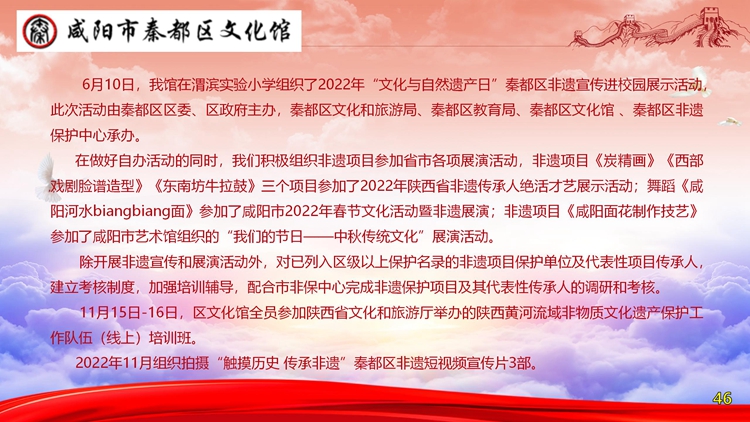 咸阳市秦都区文化馆

6月10日，我馆在渭滨实验小学组织了2022年“文化与自然遗产日”秦都区非遗宣传进校园展示活动，此次活动由秦都区区委、区政府主办，秦都区文化和旅游局、秦都区教育局、秦都区文化馆、秦都区非遗保护中心承办。

在做好自办活动的同时，我们积极组织非遗项目参加省市各项展演活动，非遗项目《炭精画》《西部戏剧脸谱造型》《东南坊牛拉鼓》三个项目参加了2022年陕西省非遗传承人绝活才艺展示活动；舞蹈《咸阳河水biangbiang面》参加了咸阳市2022年春节文化活动暨非遗展演；非遗项目《咸阳面花制作技艺》参加了咸阳市艺术馆组织的“我们的节日——中秋传统文化”展演活动。

除开展非遗宣传和展演活动外，对已列入区级以上保护名录的非遗项目保护单位及代表性项目传承人，建立考核制度，加强培训辅导，配合市非保中心完成非遗保护项目及其代表性传承人的调研和考核。

11月15日-16日，区文化馆全员参加陕西省文化和旅游厅举办的陕西黄河流域非物质文化遗产保护工作队伍（线上）培训班。

2022年11月组织拍摄“触摸历史 传承非遗”秦都区非遗短视频宣传片3部。

46